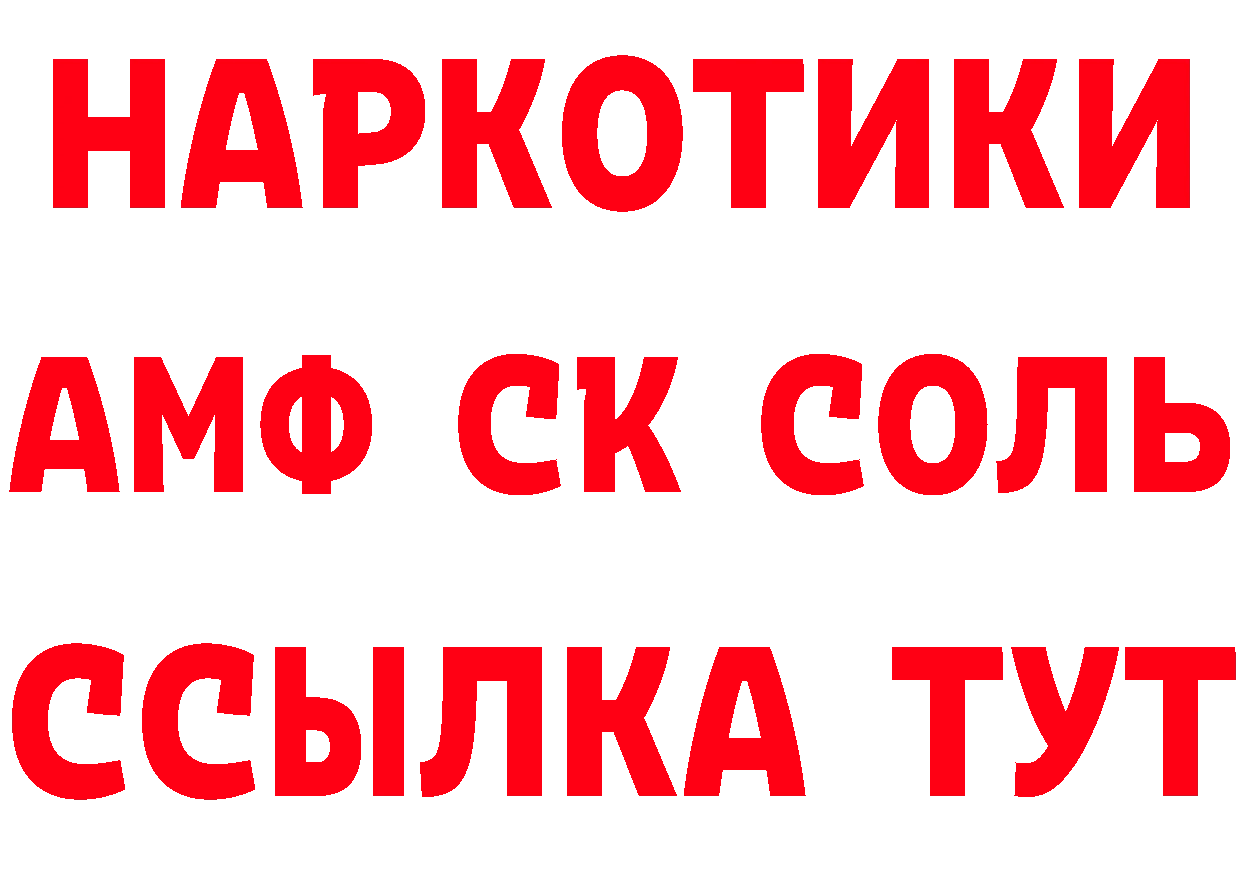 НАРКОТИКИ
АМФ СК СОЛЬ
ССЫЛКА ТУТ